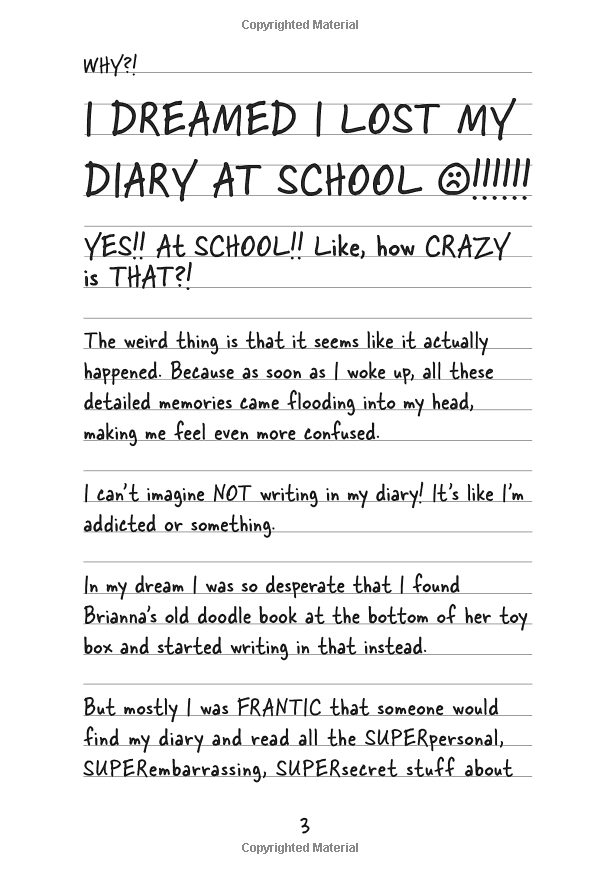 Copyrighted Material

WHY?!

I DREAMED I LOST MY DIARY AT SCHOOL ☹!!!!!!

YES!! At SCHOOL!! Like, how CRAZY is THAT?!

The weird thing is that it seems like it actually happened. Because as soon as I woke up, all these detailed memories came flooding into my head, making me feel even more confused.

I can't imagine NOT writing in my diary! It's like I'm addicted or something.

In my dream I was so desperate that I found Brianna's old doodle book at the bottom of her toy box and started writing in that instead.

But mostly I was FRANTIC that someone would find my diary and read all the SUPERpersonal, SUPERembarrassing, SUPERsecret stuff about

3

Copyrighted Material